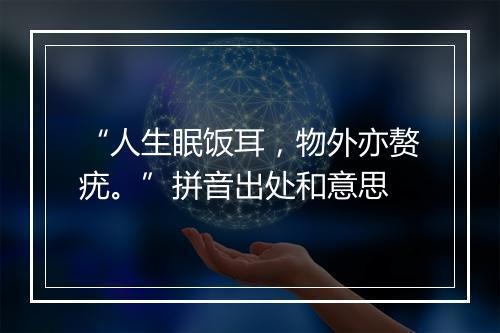 “人生眠饭耳，物外亦赘疣。” 拼音出处和意思